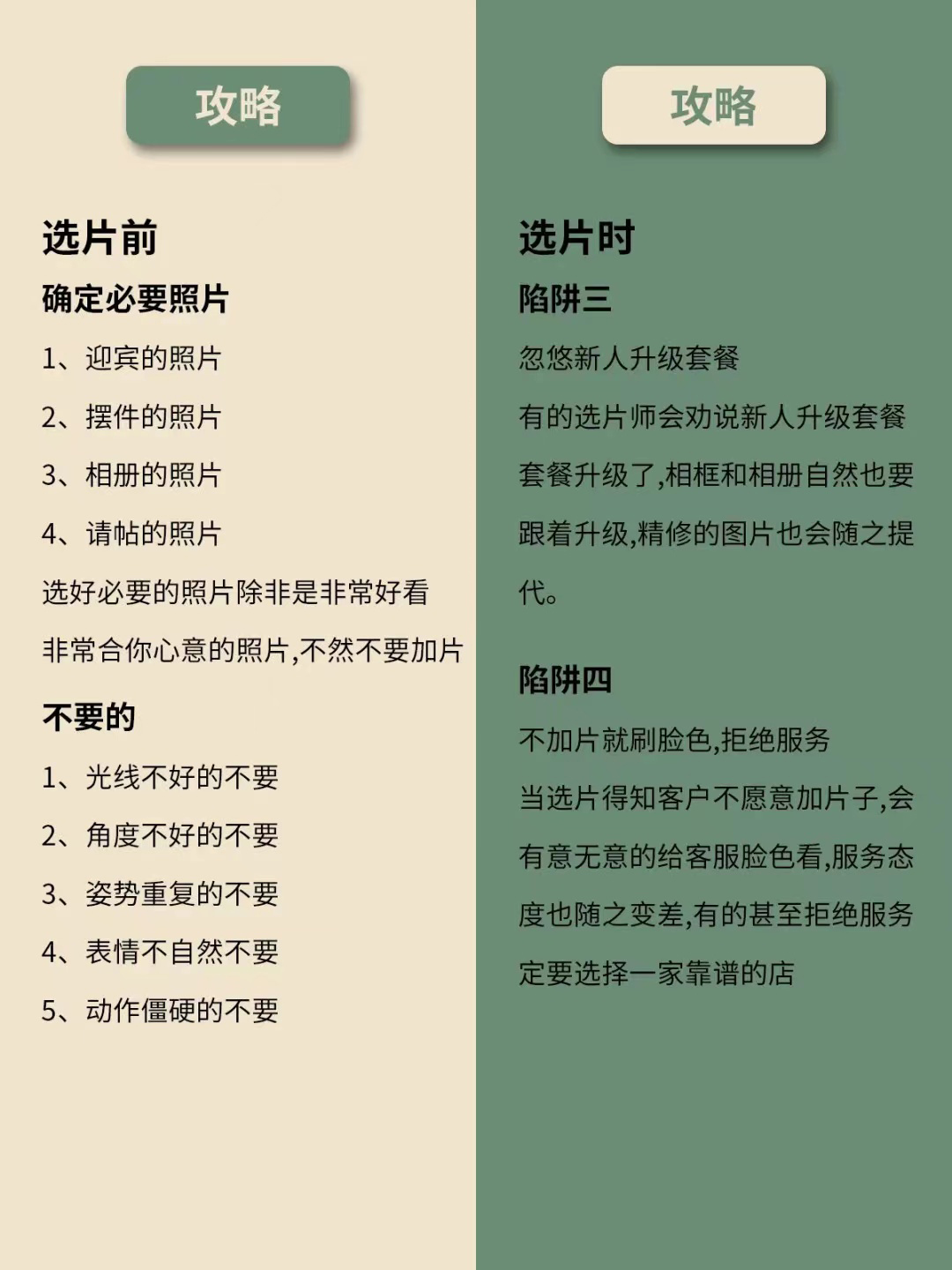 攻略

选片前

确定必要照片

1、迎宾的照片

2、摆件的照片

3、相册的照片

4、请帖的照片

选好必要的照片除非是非常好看

非常合你心意的照片,不然不要加片

不要的

1、光线不好的不要

2、角度不好的不要

3、姿势重复的不要

4、表情不自然不要

5、动作僵硬的不要

攻略

选片时

陷阱三

忽悠新人升级套餐

有的选片师会劝说新人升级套餐

套餐升级了,相框和相册自然也要

跟着升级,精修的图片也会随之提

代。

陷阱四

不加片就刷脸色,拒绝服务

当选片得知客户不愿意加片子,会

有意无意的给客服脸色看,服务态

度也随之变差,有的甚至拒绝服务

定要选择一家靠谱的店